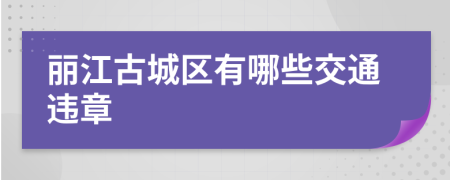 丽江古城区有哪些交通违章